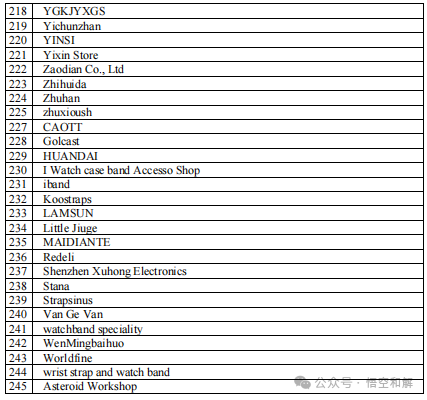 | 218 | YGKJYXGS |
|---|---|
| 219 | Yichunzhan |
| 220 | YINSI |
| 221 | Yixin Store |
| 222 | Zaodian Co., Ltd |
| 223 | Zhihuida |
| 224 | Zhuhan |
| 225 | zhuxioush |
| 227 | CAOTT |
| 228 | Golcast |
| 229 | HUANDAI |
| 230 | I Watch case band Accesso Shop |
| 231 | iband |
| 232 | Koostraps |
| 233 | LAMSUN |
| 234 | Little Jiuge |
| 235 | MAIDIANTE |
| 236 | Redeli |
| 237 | Shenzhen Xuhong Electronics |
| 238 | Stana |
| 239 | Strapsinus |
| 240 | Van Ge Van |
| 241 | watchband speciality |
| 242 | WenMingbaihuo |
| 243 | Worldfine |
| 244 | wrist strap and watch band |
| 245 | Asteroid Workshop |

公众号 · 悟空和解